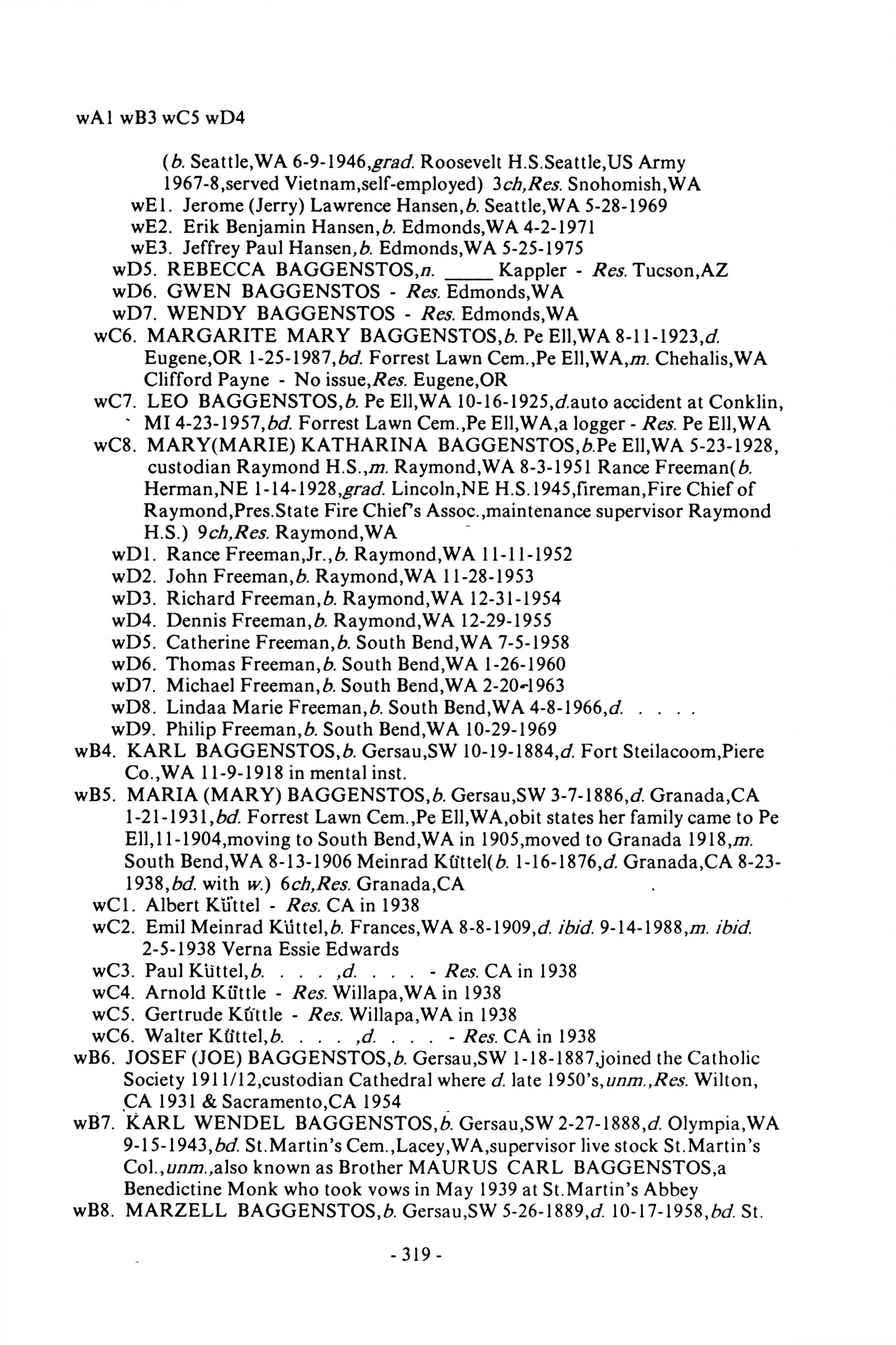 wA1 wB3 wC5 wD4

(b. Seattle,WA 6-9-1946,grad. Roosevelt H.S.Seattle,US Army 1967-8,served Vietnam,self-employed) 3ch,Res. Snohomish,WA

wE1. Jerome (Jerry) Lawrence Hansen,b. Seattle,WA 5-28-1969
wE2. Erik Benjamin Hansen,b. Edmonds,WA 4-2-1971
wE3. Jeffrey Paul Hansen,b. Edmonds,WA 5-25-1975
wD5. REBECCA BAGGENSTOS,n. ____ Kappler - Res. Tucson,AZ
wD6. GWEN BAGGENSTOS - Res. Edmonds,WA
wD7. WENDY BAGGENSTOS - Res. Edmonds,WA
wC6. MARGARITE MARY BAGGENSTOS,b. Pe Ell,WA 8-11-1923,d. Eugene,OR 1-25-1987,bd. Forrest Lawn Cem.,Pe Ell,WA,m. Chehalis,WA Clifford Payne - No issue,Res. Eugene,OR
wC7. LEO BAGGENSTOS,b. Pe Ell,WA 10-16-1925,d.auto accident at Conklin, MI 4-23-1957,bd. Forrest Lawn Cem.,Pe Ell,WA,a logger - Res. Pe Ell,WA
wC8. MARY(MARIE) KATHARINA BAGGENSTOS,b.Pe Ell,WA 5-23-1928, custodian Raymond H.S.,m. Raymond,WA 8-3-1951 Rance Freeman(b. Herman,NE 1-14-1928,grad. Lincoln,NE H.S.1945,fireman,Fire Chief of Raymond,Pres.State Fire Chief's Assoc.,maintenance supervisor Raymond H.S.) 9ch,Res. Raymond,WA
wD1. Rance Freeman,Jr.,b. Raymond,WA 11-11-1952
wD2. John Freeman,b. Raymond,WA 11-28-1953
wD3. Richard Freeman,b. Raymond,WA 12-31-1954
wD4. Dennis Freeman,b. Raymond,WA 12-29-1955
wD5. Catherine Freeman,b. South Bend,WA 7-5-1958
wD6. Thomas Freeman,b. South Bend,WA 1-26-1960
wD7. Michael Freeman,b. South Bend,WA 2-20-1963
wD8. Lindaa Marie Freeman,b. South Bend,WA 4-8-1966,d. . . . .
wD9. Philip Freeman,b. South Bend,WA 10-29-1969
wB4. KARL BAGGENSTOS,b. Gersau,SW 10-19-1884,d. Fort Steilacoom,Piere Co.,WA 11-9-1918 in mental inst.
wB5. MARIA (MARY) BAGGENSTOS,b. Gersau,SW 3-7-1886,d. Granada,CA 1-21-1931,bd. Forrest Lawn Cem.,Pe Ell,WA,obit states her family came to Pe Ell,11-1904,moving to South Bend,WA in 1905,moved to Granada 1918,m. South Bend,WA 8-13-1906 Meinrad Küttel(b. 1-16-1876,d. Granada,CA 8-23-1938,bd. with w.) 6ch,Res. Granada,CA
wC1. Albert Küttel - Res. CA in 1938
wC2. Emil Meinrad Küttel,b. Frances,WA 8-8-1909,d. ibid. 9-14-1988,m. ibid. 2-5-1938 Verna Essie Edwards
wC3. Paul Küttel,b. . . . . ,d. . . . . - Res. CA in 1938
wC4. Arnold Küttle - Res. Willapa,WA in 1938
wC5. Gertrude Küttle - Res. Willapa,WA in 1938
wC6. Walter Küttel,b. . . . . ,d. . . . . - Res. CA in 1938
wB6. JOSEF (JOE) BAGGENSTOS,b. Gersau,SW 1-18-1887,joined the Catholic Society 1911/12,custodian Cathedral where d. late 1950's,unm.,Res. Wilton, CA 1931 & Sacramento,CA 1954
wB7. KARL WENDEL BAGGENSTOS,b. Gersau,SW 2-27-1888,d. Olympia,WA 9-15-1943,bd. St.Martin's Cem.,Lacey,WA,supervisor live stock St.Martin's Col.,unm.,also known as Brother MAURUS CARL BAGGENSTOS,a Benedictine Monk who took vows in May 1939 at St.Martin's Abbey
wB8. MARZELL BAGGENSTOS,b. Gersau,SW 5-26-1889,d. 10-17-1958,bd. St.

- 319 -